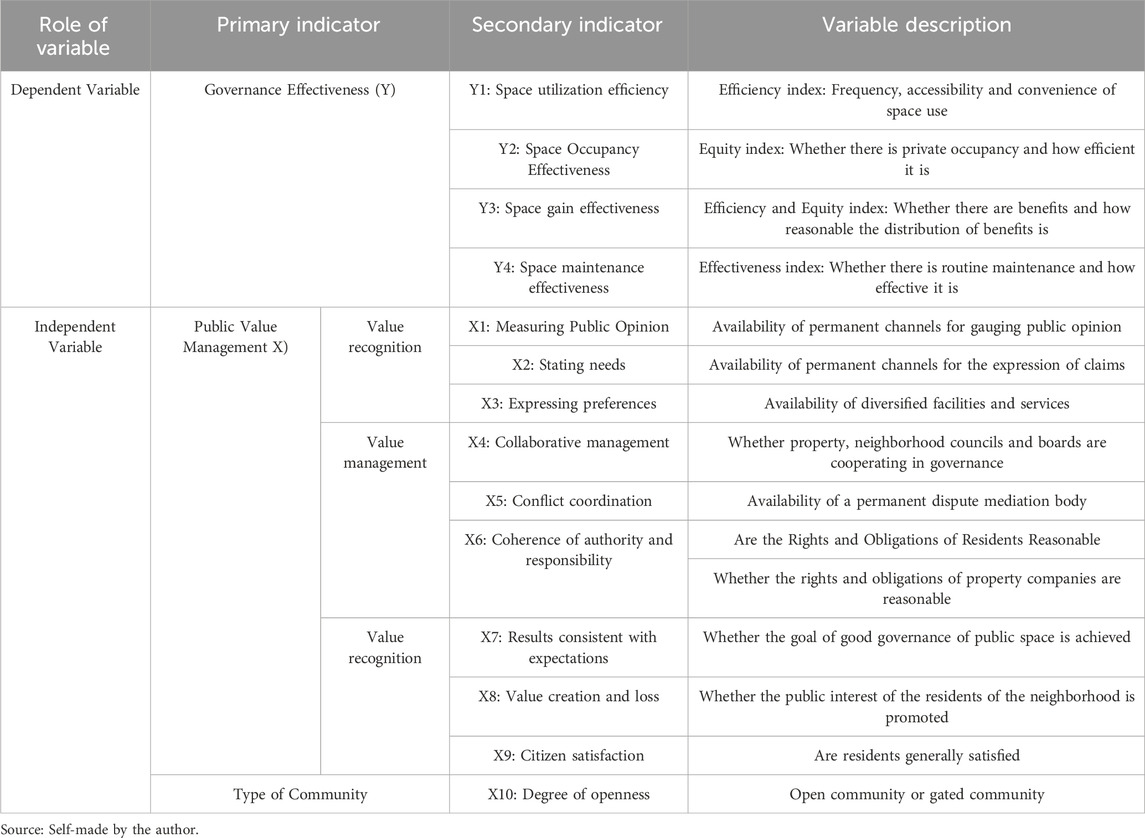 | Role of variable | Primary indicator | | Secondary indicator | Variable description |
|---|---|---|---|---|
| Dependent Variable | Governance Effectiveness (Y) | | Y1: Space utilization efficiency | Efficiency index: Frequency, accessibility and convenience of space use |
| | | | Y2: Space Occupancy Effectiveness | Equity index: Whether there is private occupancy and how efficient it is |
| | | | Y3: Space gain effectiveness | Efficiency and Equity index: Whether there are benefits and how reasonable the distribution of benefits is |
| | | | Y4: Space maintenance effectiveness | Effectiveness index: Whether there is routine maintenance and how effective it is |
| Independent Variable | Public Value Management X) | Value recognition | X1: Measuring Public Opinion | Availability of permanent channels for gauging public opinion |
| | | | X2: Stating needs | Availability of permanent channels for the expression of claims |
| | | | X3: Expressing preferences | Availability of diversified facilities and services |
| | | Value management | X4: Collaborative management | Whether property, neighborhood councils and boards are cooperating in governance |
| | | | X5: Conflict coordination | Availability of a permanent dispute mediation body |
| | | | X6: Coherence of authority and responsibility | Are the Rights and Obligations of Residents Reasonable |
| | | | | Whether the rights and obligations of property companies are reasonable |
| | | Value recognition | X7: Results consistent with expectations | Whether the goal of good governance of public space is achieved |
| | | | X8: Value creation and loss | Whether the public interest of the residents of the neighborhood is promoted |
| | | | X9: Citizen satisfaction | Are residents generally satisfied |
| | Type of Community | | X10: Degree of openness | Open community or gated community |

Source: Self-made by the author.